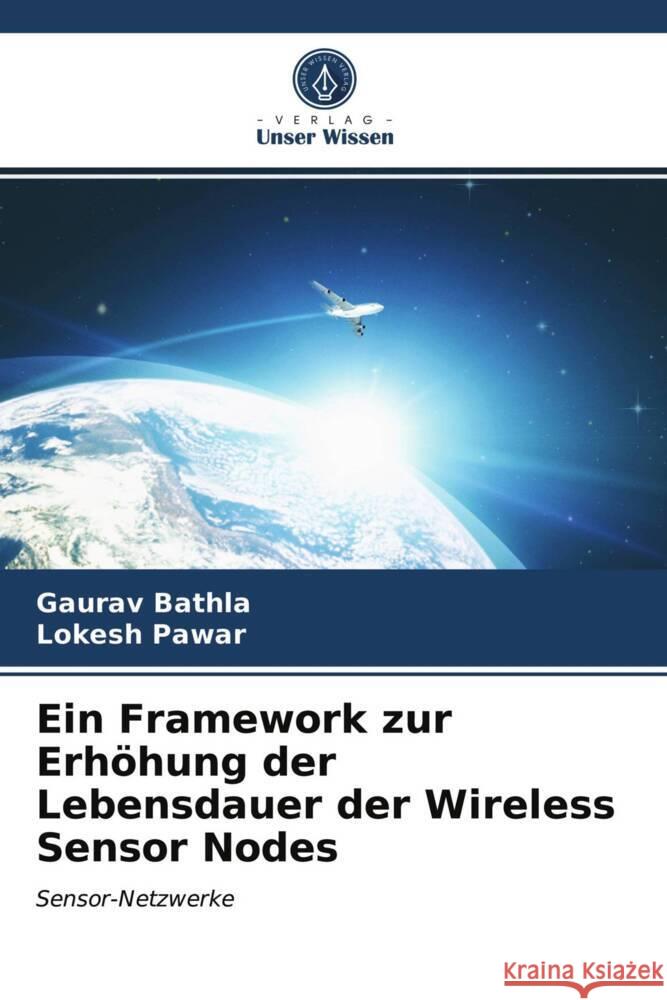 UNSER WISSEN VERLAG

- VERLAG -
Unser Wissen

Gaurav Bathla
Lokesh Pawar

Ein Framework zur Erhöhung der Lebensdauer der Wireless Sensor Nodes

Sensor-Netzwerke